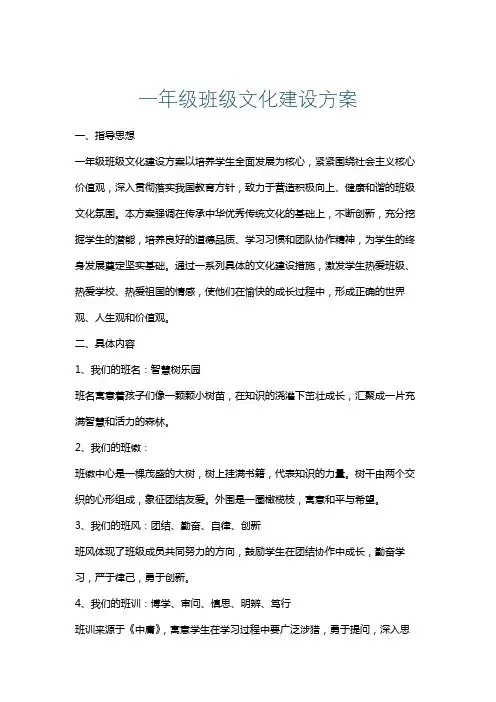 一年级班级文化建设方案

一、指导思想

一年级班级文化建设方案以培养学生全面发展为核心，紧紧围绕社会主义核心价值观，深入贯彻落实我国教育方针，致力于营造积极向上、健康和谐的班级文化氛围。本方案强调在传承中华优秀传统文化的基础上，不断创新，充分挖掘学生的潜能，培养良好的道德品质、学习习惯和团队协作精神，为学生的终身发展奠定坚实基础。通过一系列具体的文化建设措施，激发学生热爱班级、热爱学校、热爱祖国的情感，使他们在愉快的成长过程中，形成正确的世界观、人生观和价值观。

二、具体内容

1、我们的班名：智慧树乐园

班名寓意着孩子们像一颗颗小树苗，在知识的浇灌下茁壮成长，汇聚成一片充满智慧和活力的森林。

2、我们的班徽：

班徽中心是一棵茂盛的大树，树上挂满书籍，代表知识的力量。树干由两个交织的心形组成，象征团结友爱。外围是一圈橄榄枝，寓意和平与希望。

3、我们的班风：团结、勤奋、自律、创新

班风体现了班级成员共同努力的方向，鼓励学生在团结协作中成长，勤奋学习，严于律己，勇于创新。

4、我们的班训：博学、审问、慎思、明辨、笃行

班训来源于《中庸》，寓意学生在学习过程中要广泛涉猎，勇于提问，深入思